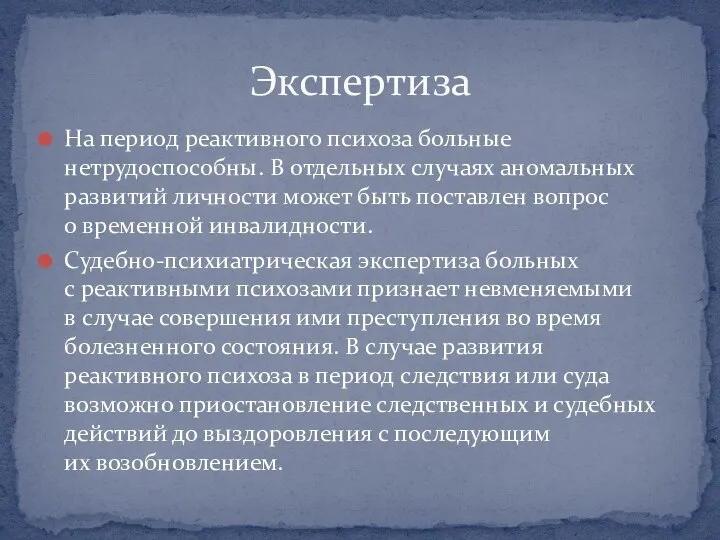 Экспертиза

На период реактивного психоза больные нетрудоспособны. В отдельных случаях аномальных развитий личности может быть поставлен вопрос о временной инвалидности.

Судебно-психиатрическая экспертиза больных с реактивными психозами признает невменяемыми в случае совершения ими преступления во время болезненного состояния. В случае развития реактивного психоза в период следствия или суда возможно приостановление следственных и судебных действий до выздоровления с последующим их возобновлением.